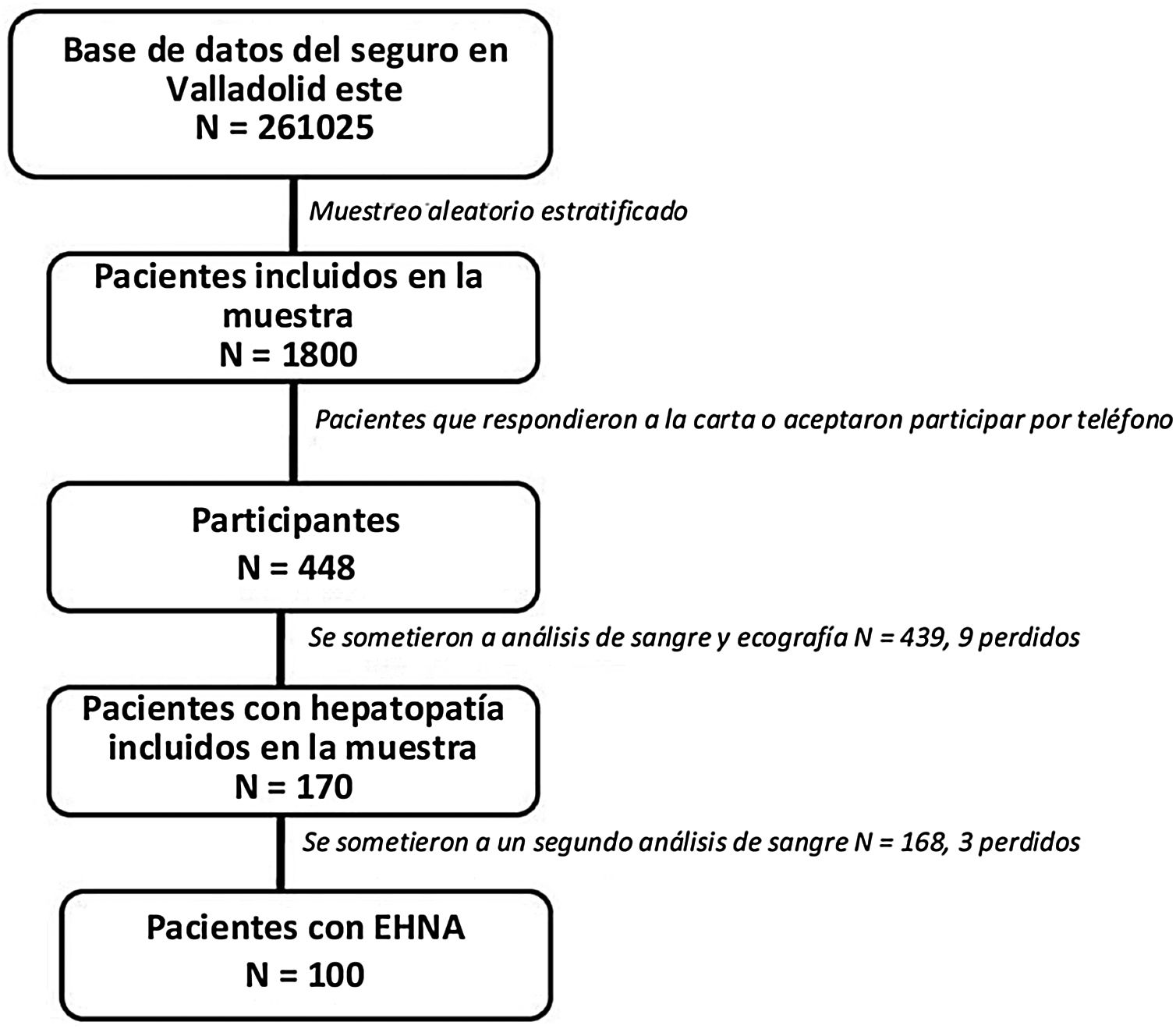 Base de datos del seguro en Valladolid este
N = 261025

Muestreo aleatorio estratificado

Pacientes incluidos en la muestra
N = 1800

Pacientes que respondieron a la carta o aceptaron participar por teléfono

Participantes
N = 448

Se sometieron a análisis de sangre y ecografía N = 439, 9 perdidos

Pacientes con hepatopatía incluidos en la muestra
N = 170

Se sometieron a un segundo análisis de sangre N = 168, 3 perdidos

Pacientes con EHNA
N = 100